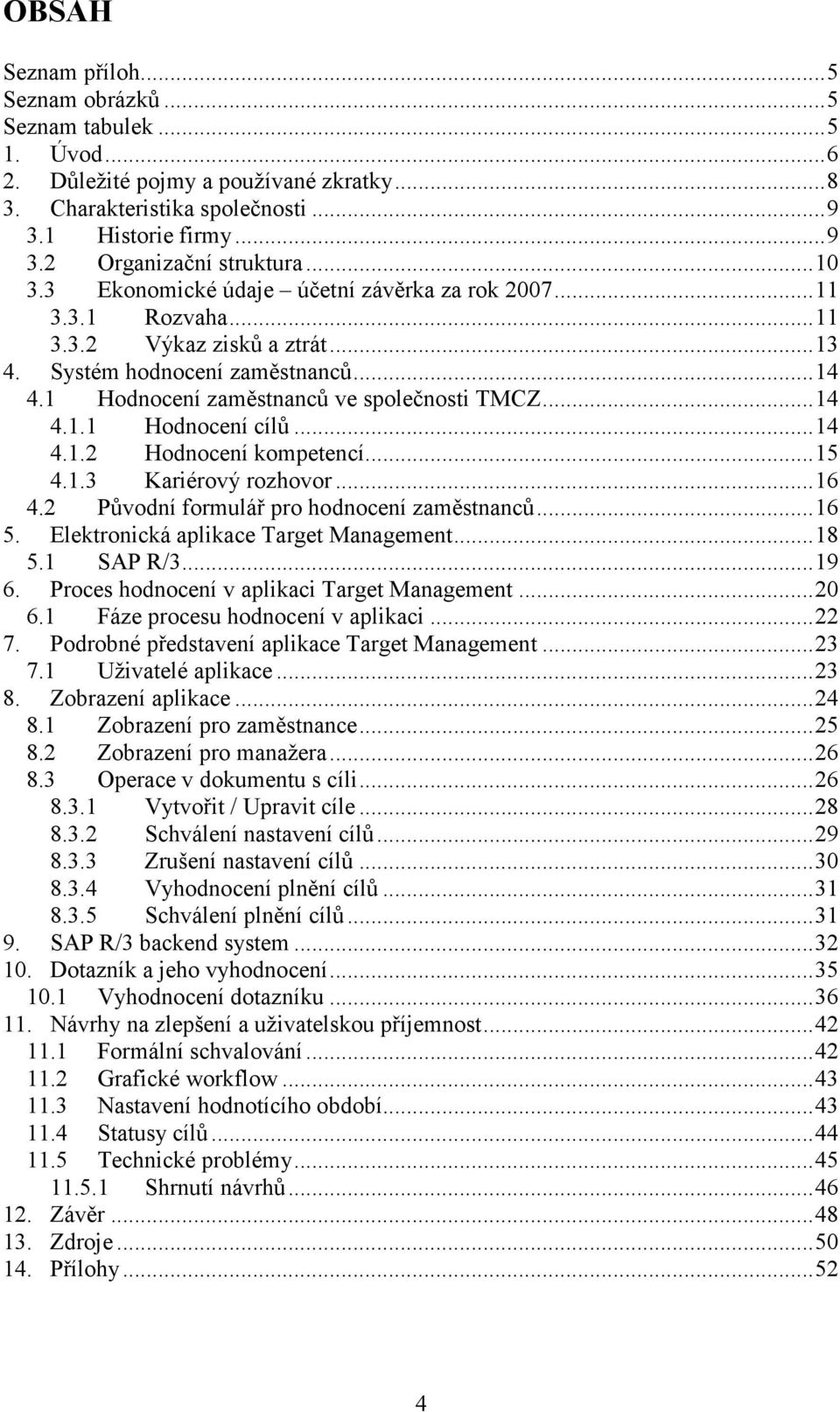 OBSAH

Seznam příloh...5
Seznam obrázků...5
Seznam tabulek...5
1. Úvod...6
2. Důležité pojmy a používané zkratky...8
3. Charakteristika společnosti...9
3.1 Historie firmy...9
3.2 Organizační struktura...10
3.3 Ekonomické údaje – účetní závěrka za rok 2007...11
3.3.1 Rozvaha...11
3.3.2 Výkaz zisků a ztrát...13
4. Systém hodnocení zaměstnanců...14
4.1 Hodnocení zaměstnanců ve společnosti TMCZ...14
4.1.1 Hodnocení cílů...14
4.1.2 Hodnocení kompetencí...15
4.1.3 Kariérový rozhovor...16
4.2 Původní formulář pro hodnocení zaměstnanců...16
5. Elektronická aplikace Target Management...18
5.1 SAP R/3...19
6. Proces hodnocení v aplikaci Target Management...20
6.1 Fáze procesu hodnocení v aplikaci...22
7. Podrobné představení aplikace Target Management...23
7.1 Uživatelé aplikace...23
8. Zobrazení aplikace...24
8.1 Zobrazení pro zaměstnance...25
8.2 Zobrazení pro manažera...26
8.3 Operace v dokumentu s cíli...26
8.3.1 Vytvořit / Upravit cíle...28
8.3.2 Schválení nastavení cílů...29
8.3.3 Zrušení nastavení cílů...30
8.3.4 Vyhodnocení plnění cílů...31
8.3.5 Schválení plnění cílů...31
9. SAP R/3 backend system...32
10. Dotazník a jeho vyhodnocení...35
10.1 Vyhodnocení dotazníku...36
11. Návrhy na zlepšení a uživatelskou příjemnost...42
11.1 Formální schvalování...42
11.2 Grafické workflow...43
11.3 Nastavení hodnotícího období...43
11.4 Statusy cílů...44
11.5 Technické problémy...45
11.5.1 Shrnutí návrhů...46
12. Závěr...48
13. Zdroje...50
14. Přílohy...52

4